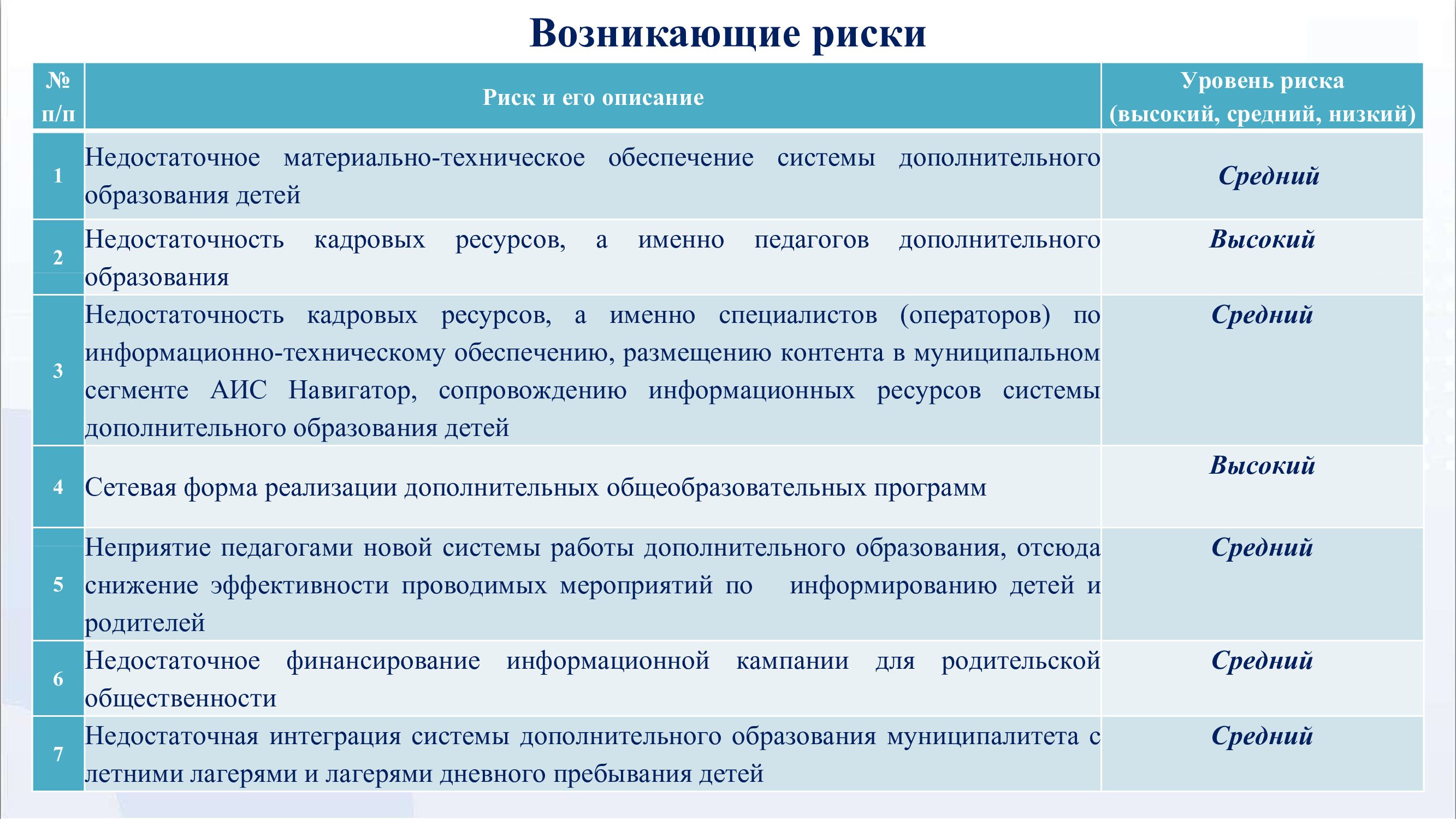 Возникающие риски

| № п/п | Риск и его описание | Уровень риска (высокий, средний, низкий) |
|---|---|---|
| 1 | Недостаточное материально-техническое обеспечение системы дополнительного образования детей | Средний |
| 2 | Недостаточность кадровых ресурсов, а именно педагогов дополнительного образования | Высокий |
| 3 | Недостаточность кадровых ресурсов, а именно специалистов (операторов) по информационно-техническому обеспечению, размещению контента в муниципальном сегменте АИС Навигатор, сопровождению информационных ресурсов системы дополнительного образования детей | Средний |
| 4 | Сетевая форма реализации дополнительных общеобразовательных программ | Высокий |
| 5 | Неприятие педагогами новой системы работы дополнительного образования, отсюда снижение эффективности проводимых мероприятий по информированию детей и родителей | Средний |
| 6 | Недостаточное финансирование информационной кампании для родительской общественности | Средний |
| 7 | Недостаточная интеграция системы дополнительного образования муниципалитета с летними лагерями и лагерями дневного пребывания детей | Средний |